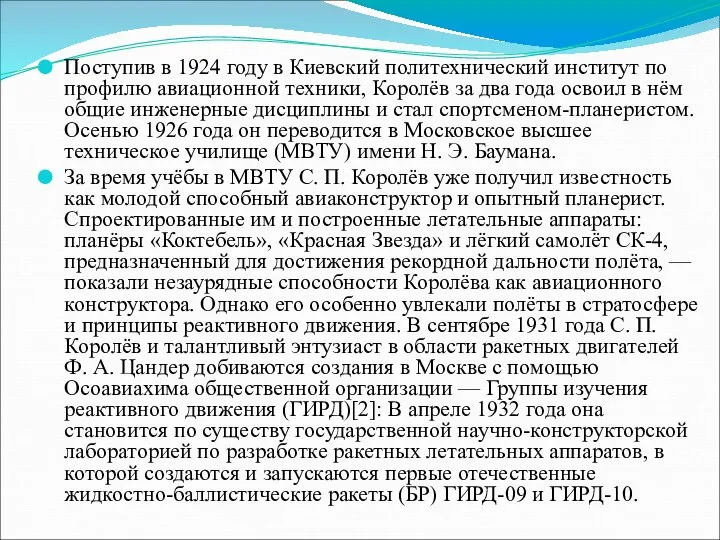 Поступив в 1924 году в Киевский политехнический институт по профилю авиационной техники, Королёв за два года освоил в нём общие инженерные дисциплины и стал спортсменом-планеристом. Осенью 1926 года он переводится в Московское высшее техническое училище (МВТУ) имени Н. Э. Баумана.

За время учёбы в МВТУ С. П. Королёв уже получил известность как молодой способный авиаконструктор и опытный планерист. Спроектированные им и построенные летательные аппараты: планёры «Коктебель», «Красная Звезда» и лёгкий самолёт СК-4, предназначенный для достижения рекордной дальности полёта, — показали незаурядные способности Королёва как авиационного конструктора. Однако его особенно увлекали полёты в стратосфере и принципы реактивного движения. В сентябре 1931 года С. П. Королёв и талантливый энтузиаст в области ракетных двигателей Ф. А. Цандер добиваются создания в Москве с помощью Осоавиахима общественной организации — Группы изучения реактивного движения (ГИРД)[2]: В апреле 1932 года она становится по существу государственной научно-конструкторской лабораторией по разработке ракетных летательных аппаратов, в которой создаются и запускаются первые отечественные жидкостно-баллистические ракеты (БР) ГИРД-09 и ГИРД-10.